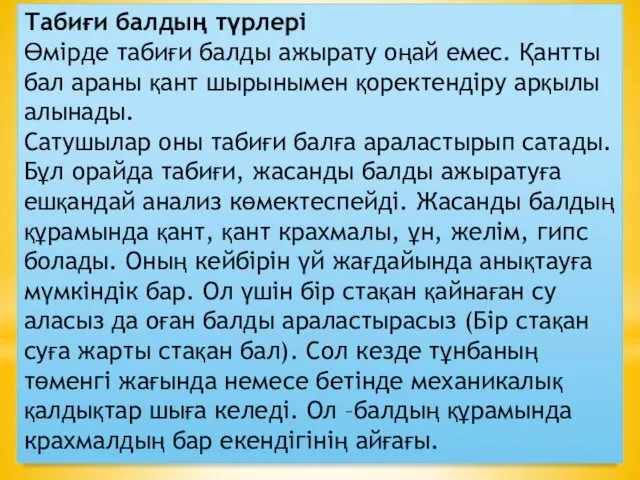 Табиғи балдың түрлері
Өмірде табиғи балды ажырату оңай емес. Қантты бал араны қант шырынымен қоректендіру арқылы алынады.
Сатушылар оны табиғи балға араластырып сатады. Бұл орайда табиғи, жасанды балды ажыратуға ешқандай анализ көмектеспейді. Жасанды балдың құрамында қант, қант крахмалы, ұн, желім, гипс болады. Оның кейбірін үй жағдайында анықтауға мүмкіндік бар. Ол үшін бір стақан қайнаған су аласыз да оған балды араластырасыз (Бір стақан суға жарты стақан бал). Сол кезде тұнбаның төменгі жағында немесе бетінде механикалық қалдықтар шыға келеді. Ол –балдың құрамында крахмалдың бар екендігінің айғағы.